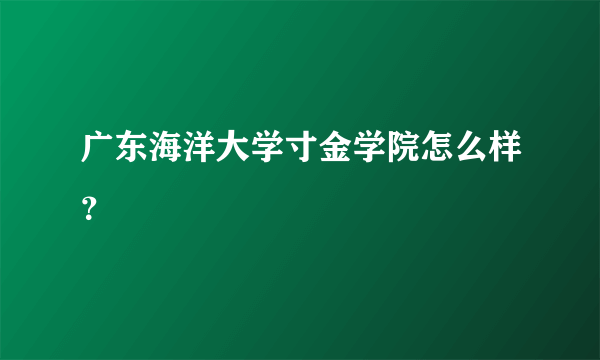 广东海洋大学寸金学院怎么样？